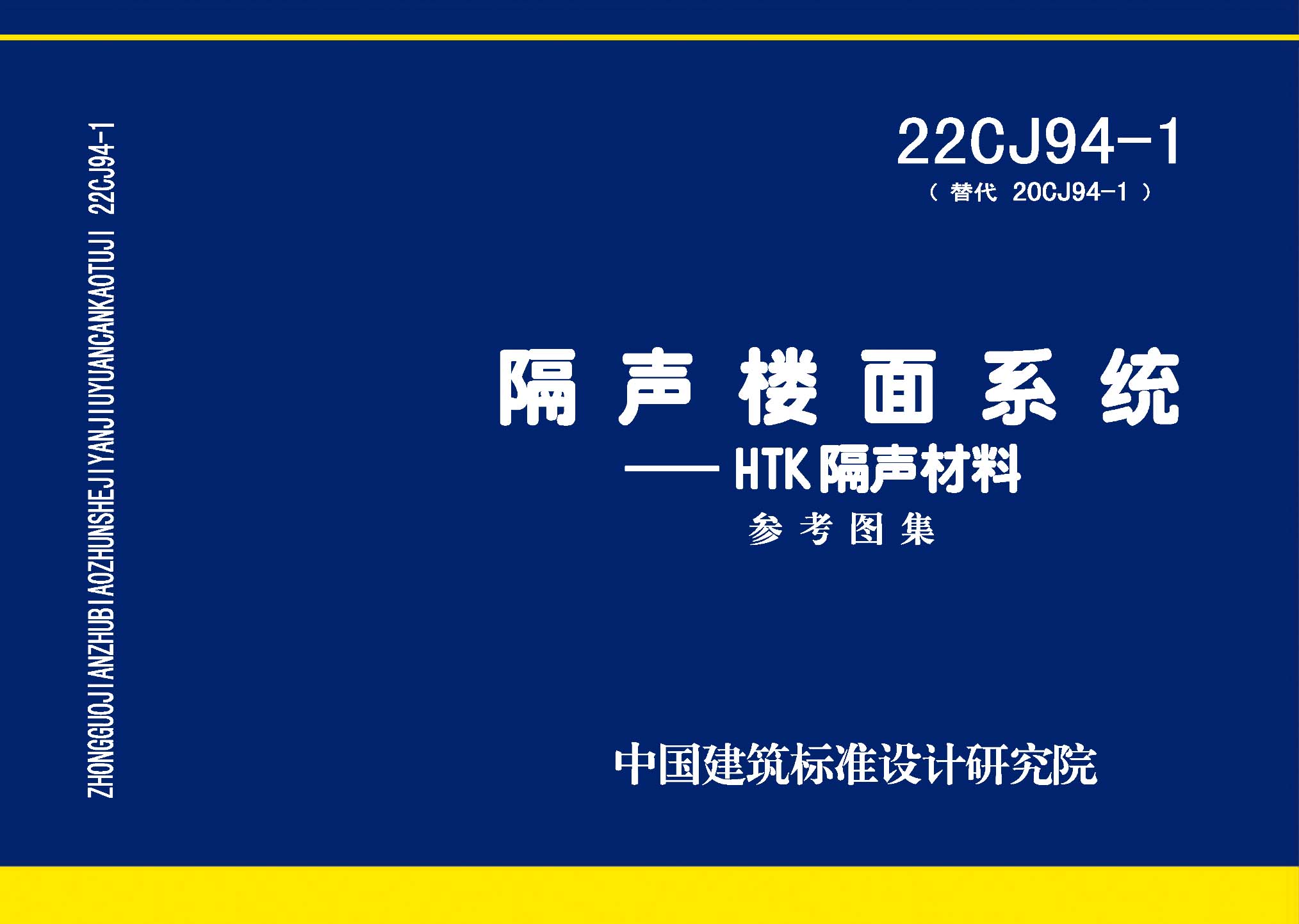 ZHONGGUOJIANZHUBIAOZHUNSHEJIYANJIUYUANCANKAOTUJI 22CJ94-1

22CJ94-1
（替代 20CJ94-1）

隔声楼面系统
——HTK隔声材料
参考图集

中国建筑标准设计研究院